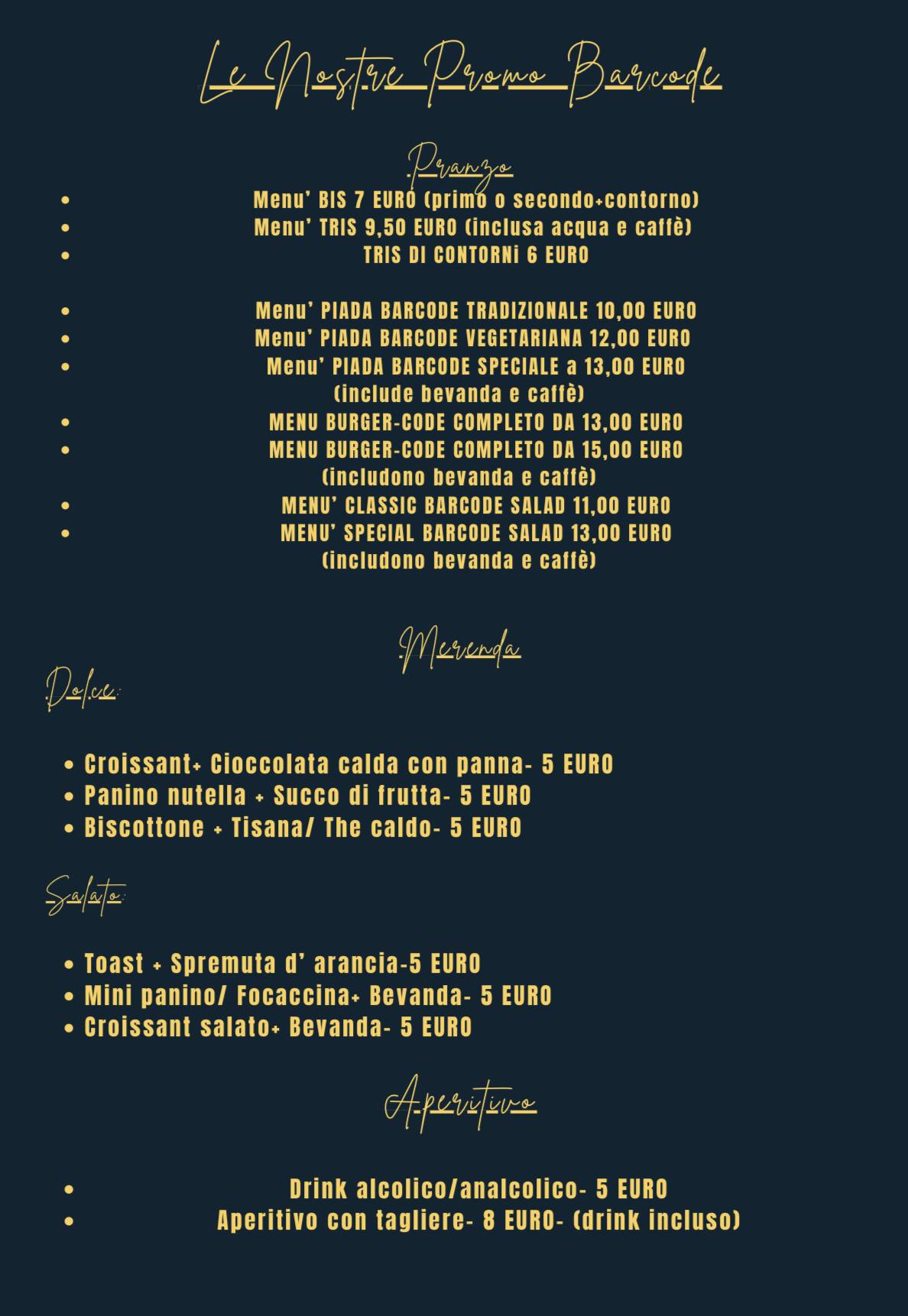 Le Nostre Promo Barcode

Pranzo

- Menu' BIS 7 EURO (primo o secondo+contorno)
- Menu' TRIS 9,50 EURO (inclusa acqua e caffè)
- TRIS DI CONTORNI 6 EURO

- Menu' PIADA BARCODE TRADIZIONALE 10,00 EURO
- Menu' PIADA BARCODE VEGETARIANA 12,00 EURO
- Menu' PIADA BARCODE SPECIALE a 13,00 EURO (include bevanda e caffè)
- MENU BURGER-CODE COMPLETO DA 13,00 EURO
- MENU BURGER-CODE COMPLETO DA 15,00 EURO (includono bevanda e caffè)
- MENU' CLASSIC BARCODE SALAD 11,00 EURO
- MENU' SPECIAL BARCODE SALAD 13,00 EURO (includono bevanda e caffè)

Merenda

Dolce:

- Croissant+ Cioccolata calda con panna- 5 EURO
- Panino nutella + Succo di frutta- 5 EURO
- Biscottone + Tisana/ The caldo- 5 EURO

Salato:

- Toast + Spremuta d' arancia-5 EURO
- Mini panino/ Focaccina+ Bevanda- 5 EURO
- Croissant salato+ Bevanda- 5 EURO

Aperitivo

- Drink alcolico/analcolico- 5 EURO
- Aperitivo con tagliere- 8 EURO- (drink incluso)